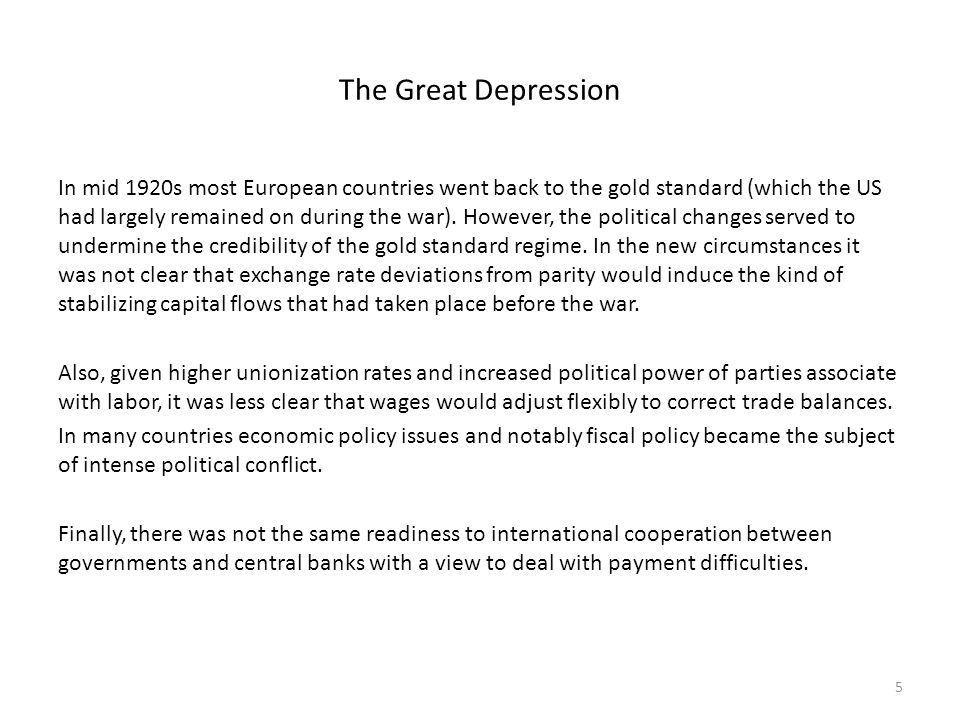 The Great Depression

In mid 1920s most European countries went back to the gold standard (which the US had largely remained on during the war). However, the political changes served to undermine the credibility of the gold standard regime. In the new circumstances it was not clear that exchange rate deviations from parity would induce the kind of stabilizing capital flows that had taken place before the war.

Also, given higher unionization rates and increased political power of parties associate with labor, it was less clear that wages would adjust flexibly to correct trade balances.

In many countries economic policy issues and notably fiscal policy became the subject of intense political conflict.

Finally, there was not the same readiness to international cooperation between governments and central banks with a view to deal with payment difficulties.

5